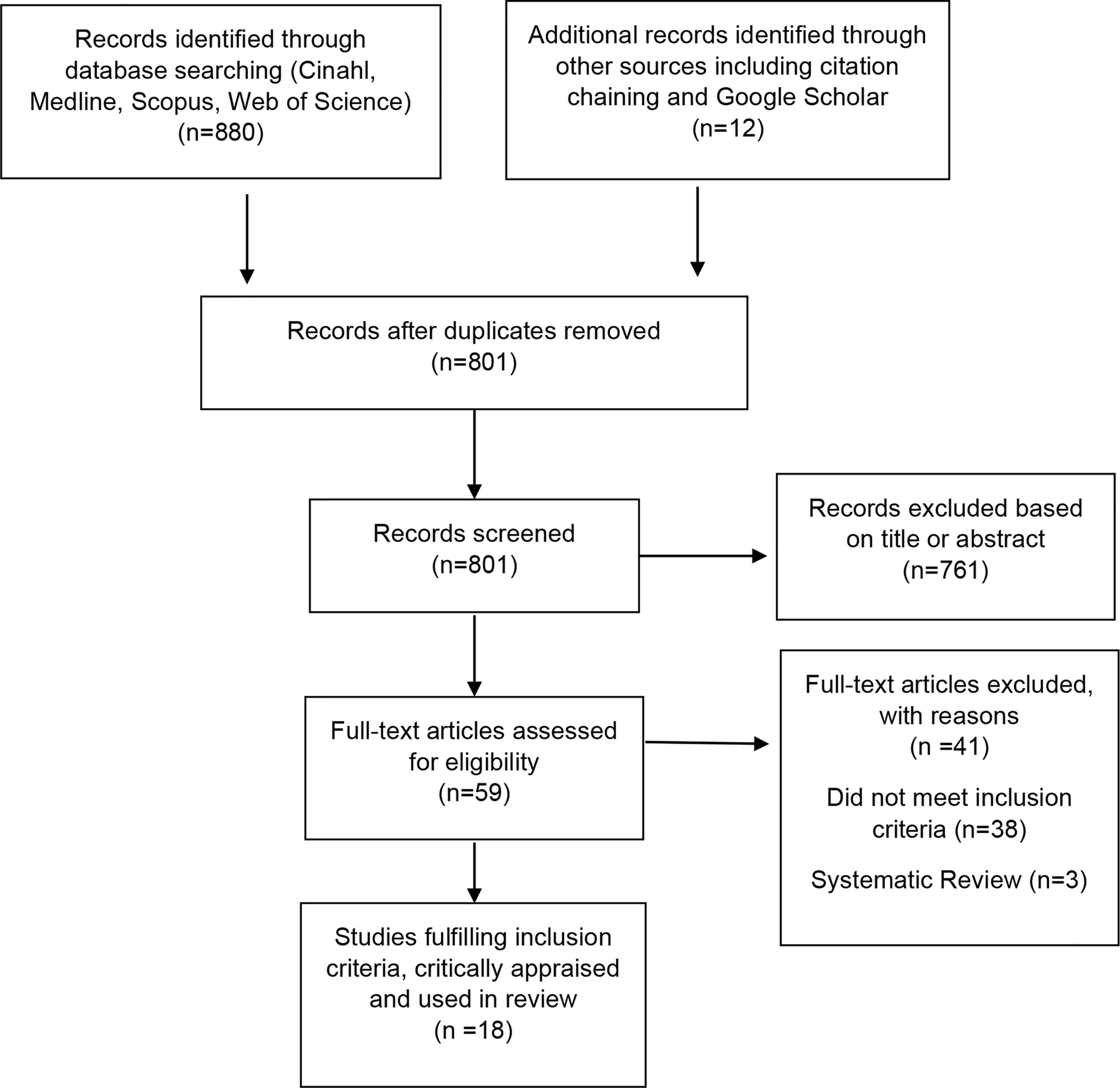 Records identified through database searching (Cinahl, Medline, Scopus, Web of Science) (n=880)

Additional records identified through other sources including citation chaining and Google Scholar (n=12)

Records after duplicates removed (n=801)

Records screened (n=801)

Records excluded based on title or abstract (n=761)

Full-text articles assessed for eligibility (n=59)

Full-text articles excluded, with reasons (n =41)

Did not meet inclusion criteria (n=38)

Systematic Review (n=3)

Studies fulfilling inclusion criteria, critically appraised and used in review (n =18)